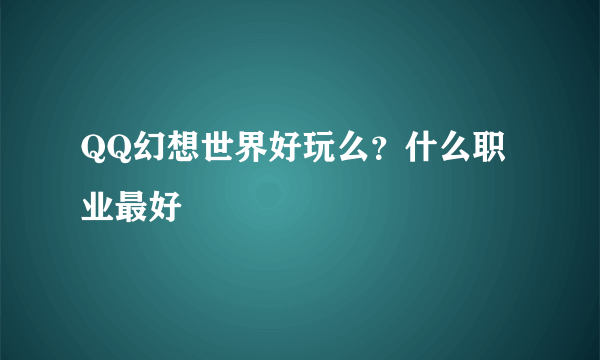 QQ幻想世界好玩么？什么职业最好